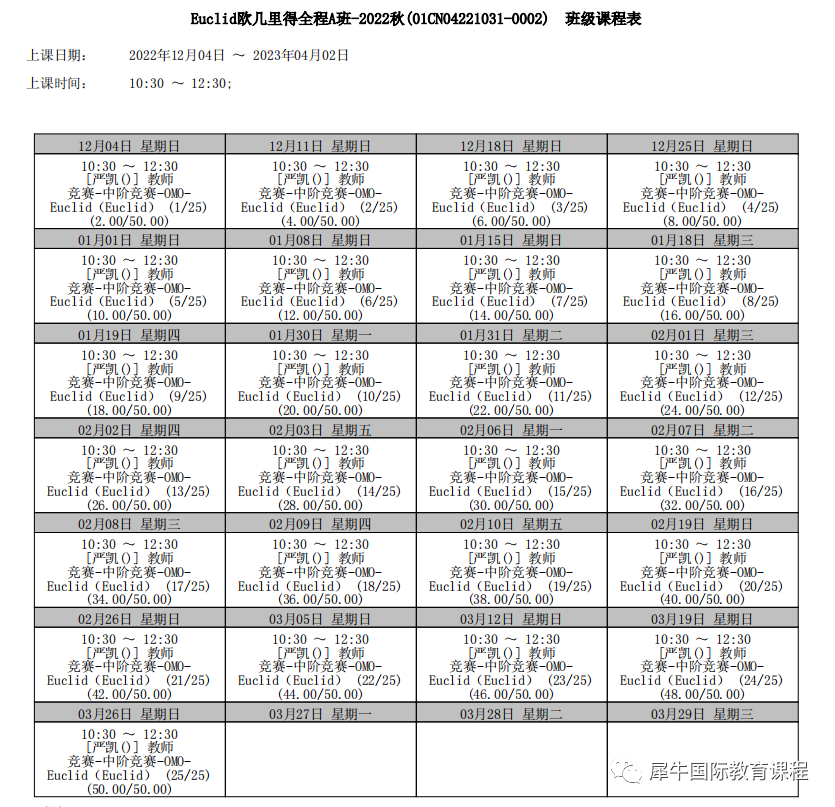 Euclid欧几里得全程A班-2022秋(01CN04221031-0002)　班级课程表

上课日期：　2022年12月04日 ～ 2023年04月02日

上课时间：　10:30 ～ 12:30;

| 12月04日 星期日 | 12月11日 星期日 | 12月18日 星期日 | 12月25日 星期日 |
|---|---|---|---|
| 10:30 ～ 12:30 [严凯()] 教师 竞赛-中阶竞赛-OMO-Euclid (Euclid) (1/25) (2.00/50.00) | 10:30 ～ 12:30 [严凯()] 教师 竞赛-中阶竞赛-OMO-Euclid (Euclid) (2/25) (4.00/50.00) | 10:30 ～ 12:30 [严凯()] 教师 竞赛-中阶竞赛-OMO-Euclid (Euclid) (3/25) (6.00/50.00) | 10:30 ～ 12:30 [严凯()] 教师 竞赛-中阶竞赛-OMO-Euclid (Euclid) (4/25) (8.00/50.00) |
| 01月01日 星期日 | 01月08日 星期日 | 01月15日 星期日 | 01月18日 星期三 |
| 10:30 ～ 12:30 [严凯()] 教师 竞赛-中阶竞赛-OMO-Euclid (Euclid) (5/25) (10.00/50.00) | 10:30 ～ 12:30 [严凯()] 教师 竞赛-中阶竞赛-OMO-Euclid (Euclid) (6/25) (12.00/50.00) | 10:30 ～ 12:30 [严凯()] 教师 竞赛-中阶竞赛-OMO-Euclid (Euclid) (7/25) (14.00/50.00) | 10:30 ～ 12:30 [严凯()] 教师 竞赛-中阶竞赛-OMO-Euclid (Euclid) (8/25) (16.00/50.00) |
| 01月19日 星期四 | 01月30日 星期一 | 01月31日 星期二 | 02月01日 星期三 |
| 10:30 ～ 12:30 [严凯()] 教师 竞赛-中阶竞赛-OMO-Euclid (Euclid) (9/25) (18.00/50.00) | 10:30 ～ 12:30 [严凯()] 教师 竞赛-中阶竞赛-OMO-Euclid (Euclid) (10/25) (20.00/50.00) | 10:30 ～ 12:30 [严凯()] 教师 竞赛-中阶竞赛-OMO-Euclid (Euclid) (11/25) (22.00/50.00) | 10:30 ～ 12:30 [严凯()] 教师 竞赛-中阶竞赛-OMO-Euclid (Euclid) (12/25) (24.00/50.00) |
| 02月02日 星期四 | 02月03日 星期五 | 02月06日 星期一 | 02月07日 星期二 |
| 10:30 ～ 12:30 [严凯()] 教师 竞赛-中阶竞赛-OMO-Euclid (Euclid) (13/25) (26.00/50.00) | 10:30 ～ 12:30 [严凯()] 教师 竞赛-中阶竞赛-OMO-Euclid (Euclid) (14/25) (28.00/50.00) | 10:30 ～ 12:30 [严凯()] 教师 竞赛-中阶竞赛-OMO-Euclid (Euclid) (15/25) (30.00/50.00) | 10:30 ～ 12:30 [严凯()] 教师 竞赛-中阶竞赛-OMO-Euclid (Euclid) (16/25) (32.00/50.00) |
| 02月08日 星期三 | 02月09日 星期四 | 02月10日 星期五 | 02月19日 星期日 |
| 10:30 ～ 12:30 [严凯()] 教师 竞赛-中阶竞赛-OMO-Euclid (Euclid) (17/25) (34.00/50.00) | 10:30 ～ 12:30 [严凯()] 教师 竞赛-中阶竞赛-OMO-Euclid (Euclid) (18/25) (36.00/50.00) | 10:30 ～ 12:30 [严凯()] 教师 竞赛-中阶竞赛-OMO-Euclid (Euclid) (19/25) (38.00/50.00) | 10:30 ～ 12:30 [严凯()] 教师 竞赛-中阶竞赛-OMO-Euclid (Euclid) (20/25) (40.00/50.00) |
| 02月26日 星期日 | 03月05日 星期日 | 03月12日 星期日 | 03月19日 星期日 |
| 10:30 ～ 12:30 [严凯()] 教师 竞赛-中阶竞赛-OMO-Euclid (Euclid) (21/25) (42.00/50.00) | 10:30 ～ 12:30 [严凯()] 教师 竞赛-中阶竞赛-OMO-Euclid (Euclid) (22/25) (44.00/50.00) | 10:30 ～ 12:30 [严凯()] 教师 竞赛-中阶竞赛-OMO-Euclid (Euclid) (23/25) (46.00/50.00) | 10:30 ～ 12:30 [严凯()] 教师 竞赛-中阶竞赛-OMO-Euclid (Euclid) (24/25) (48.00/50.00) |
| 03月26日 星期日 | 03月27日 星期一 | 03月28日 星期二 | 03月29日 星期三 |
| 10:30 ～ 12:30 [严凯()] 教师 竞赛-中阶竞赛-OMO-Euclid (Euclid) (25/25) (50.00/50.00) | | | |

犀牛国际教育课程